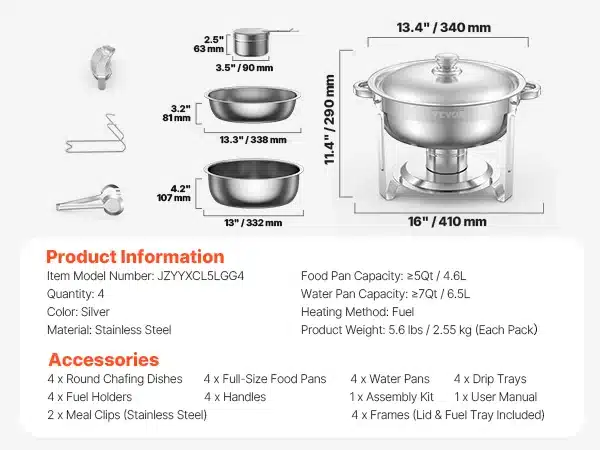 2.5"
63 mm

3.5" / 90 mm

3.2"
81 mm

13.3" / 338 mm

4.2"
107 mm

13" / 332 mm

13.4" / 340 mm

11.4" / 290 mm

VEVOR

16" / 410 mm

Product Information

Item Model Number: JZYYXCL5LGG4

Quantity: 4

Color: Silver

Material: Stainless Steel

Food Pan Capacity: ≥5Qt / 4.6L

Water Pan Capacity: ≥7Qt / 6.5L

Heating Method: Fuel

Product Weight: 5.6 lbs / 2.55 kg (Each Pack)

Accessories

4 x Round Chafing Dishes 4 x Full-Size Food Pans 4 x Water Pans 4 x Drip Trays

4 x Fuel Holders 4 x Handles 1 x Assembly Kit 1 x User Manual

2 x Meal Clips (Stainless Steel) 4 x Frames (Lid & Fuel Tray Included)